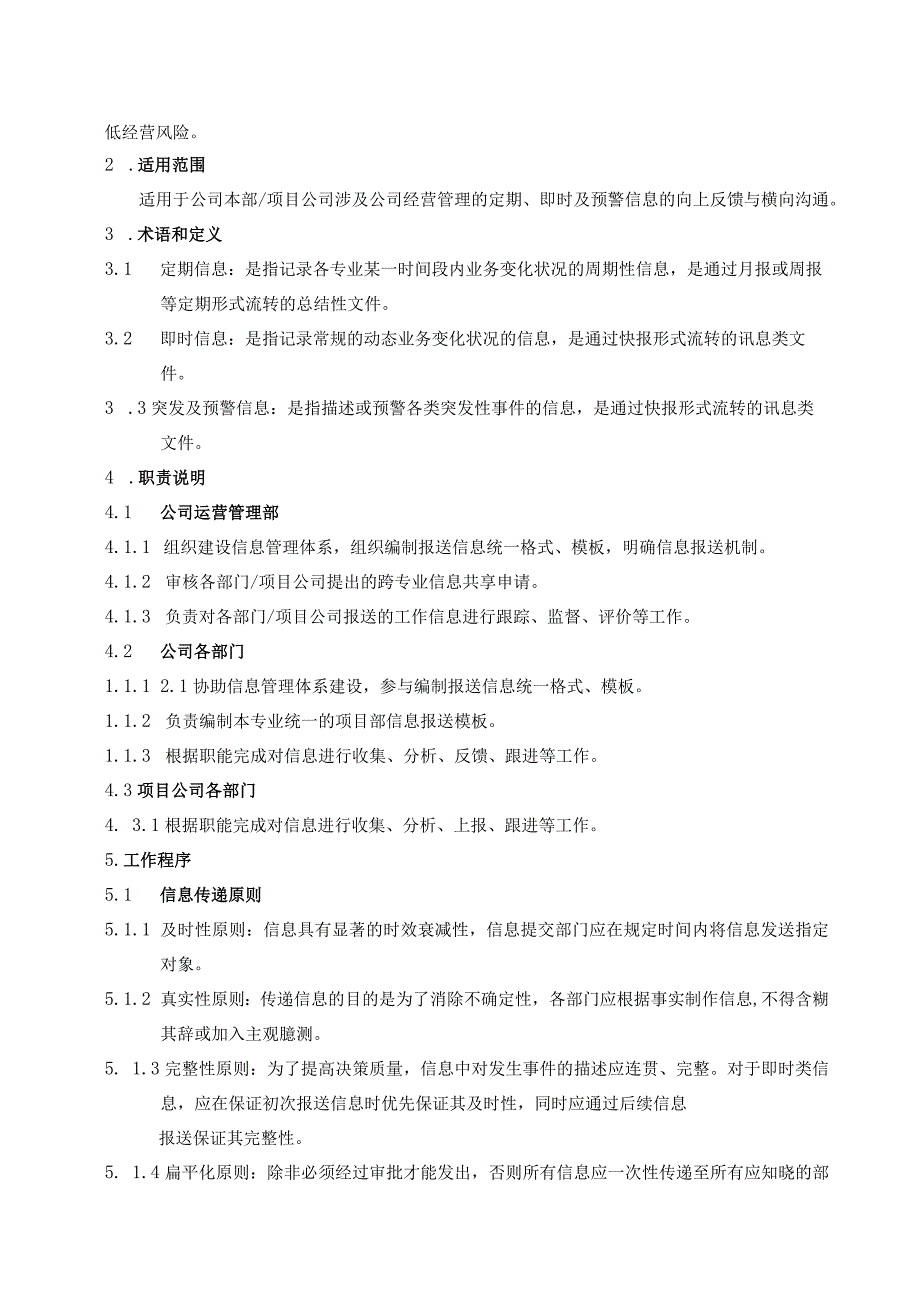 低经营风险。

2 .适用范围

适用于公司本部/项目公司涉及公司经营管理的定期、即时及预警信息的向上反馈与横向沟通。

3 .术语和定义

3.1 定期信息：是指记录各专业某一时间段内业务变化状况的周期性信息，是通过月报或周报等定期形式流转的总结性文件。

3.2 即时信息：是指记录常规的动态业务变化状况的信息，是通过快报形式流转的讯息类文件。

3 .3 突发及预警信息：是指描述或预警各类突发性事件的信息，是通过快报形式流转的讯息类文件。

4 .职责说明

4.1 公司运营管理部

4.1.1 组织建设信息管理体系，组织编制报送信息统一格式、模板，明确信息报送机制。

4.1.2 审核各部门/项目公司提出的跨专业信息共享申请。

4.1.3 负责对各部门/项目公司报送的工作信息进行跟踪、监督、评价等工作。

4.2 公司各部门

1.1.1 2.1 协助信息管理体系建设，参与编制报送信息统一格式、模板。

1.1.2 负责编制本专业统一的项目部信息报送模板。

1.1.3 根据职能完成对信息进行收集、分析、反馈、跟进等工作。

4.3 项目公司各部门

4. 3.1 根据职能完成对信息进行收集、分析、上报、跟进等工作。

5.工作程序

5.1 信息传递原则

5.1.1 及时性原则：信息具有显著的时效衰减性，信息提交部门应在规定时间内将信息发送指定对象。

5.1.2 真实性原则：传递信息的目的是为了消除不确定性，各部门应根据事实制作信息,不得含糊其辞或加入主观臆测。

5. 1.3 完整性原则：为了提高决策质量，信息中对发生事件的描述应连贯、完整。对于即时类信息，应在保证初次报送信息时优先保证其及时性，同时应通过后续信息报送保证其完整性。

5. 1.4 扁平化原则：除非必须经过审批才能发出，否则所有信息应一次性传递至所有应知晓的部